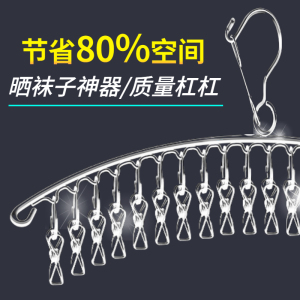 节省80%空间
晒袜子神器/质量杠杠